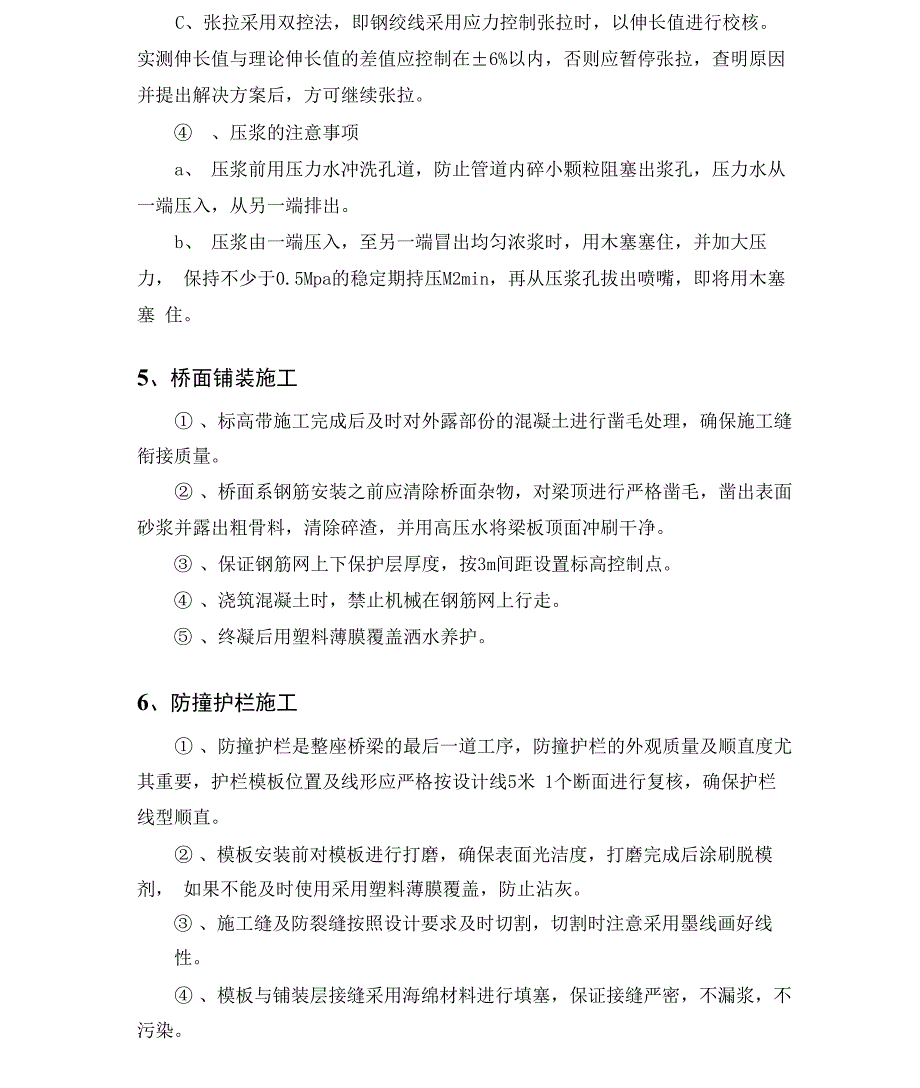 C、张拉采用双控法，即钢绞线采用应力控制张拉时，以伸长值进行校核。实测伸长值与理论伸长值的差值应控制在±6%以内，否则应暂停张拉，查明原因并提出解决方案后，方可继续张拉。

④ 、压浆的注意事项

a、 压浆前用压力水冲洗孔道，防止管道内碎小颗粒阻塞出浆孔，压力水从一端压入，从另一端排出。

b、 压浆由一端压入，至另一端冒出均匀浓浆时，用木塞塞住，并加大压力， 保持不少于0.5Mpa的稳定期持压M2min，再从压浆孔拔出喷嘴，即将用木塞塞 住。

5、桥面铺装施工

① 、标高带施工完成后及时对外露部份的混凝土进行凿毛处理，确保施工缝衔接质量。

② 、桥面系钢筋安装之前应清除桥面杂物，对梁顶进行严格凿毛，凿出表面砂浆并露出粗骨料，清除碎渣，并用高压水将梁板顶面冲刷干净。

③ 、保证钢筋网上下保护层厚度，按3m间距设置标高控制点。

④ 、浇筑混凝土时，禁止机械在钢筋网上行走。

⑤ 、终凝后用塑料薄膜覆盖洒水养护。

6、防撞护栏施工

① 、防撞护栏是整座桥梁的最后一道工序，防撞护栏的外观质量及顺直度尤其重要，护栏模板位置及线形应严格按设计线5米 1个断面进行复核，确保护栏线型顺直。

② 、模板安装前对模板进行打磨，确保表面光洁度，打磨完成后涂刷脱模剂， 如果不能及时使用采用塑料薄膜覆盖，防止沾灰。

③ 、施工缝及防裂缝按照设计要求及时切割，切割时注意采用墨线画好线性。

④ 、模板与铺装层接缝采用海绵材料进行填塞，保证接缝严密，不漏浆，不污染。